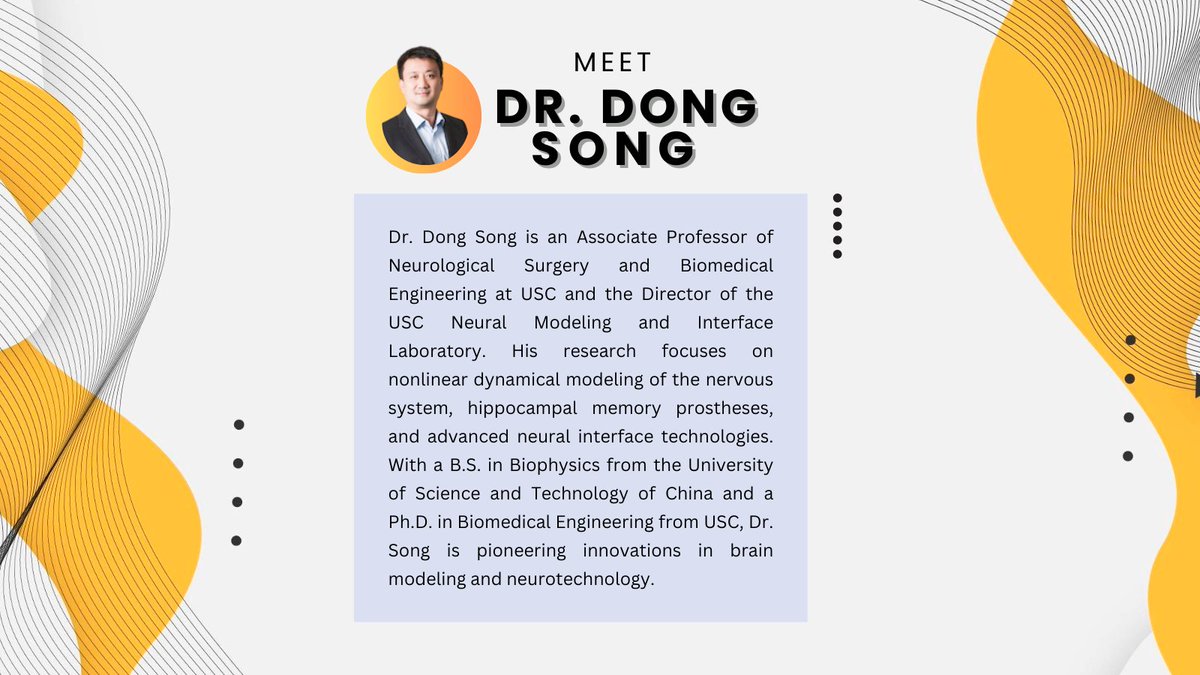 MEET
DR. DONG SONG

Dr. Dong Song is an Associate Professor of Neurological Surgery and Biomedical Engineering at USC and the Director of the USC Neural Modeling and Interface Laboratory. His research focuses on nonlinear dynamical modeling of the nervous system, hippocampal memory prostheses, and advanced neural interface technologies. With a B.S. in Biophysics from the University of Science and Technology of China and a Ph.D. in Biomedical Engineering from USC, Dr. Song is pioneering innovations in brain modeling and neurotechnology.